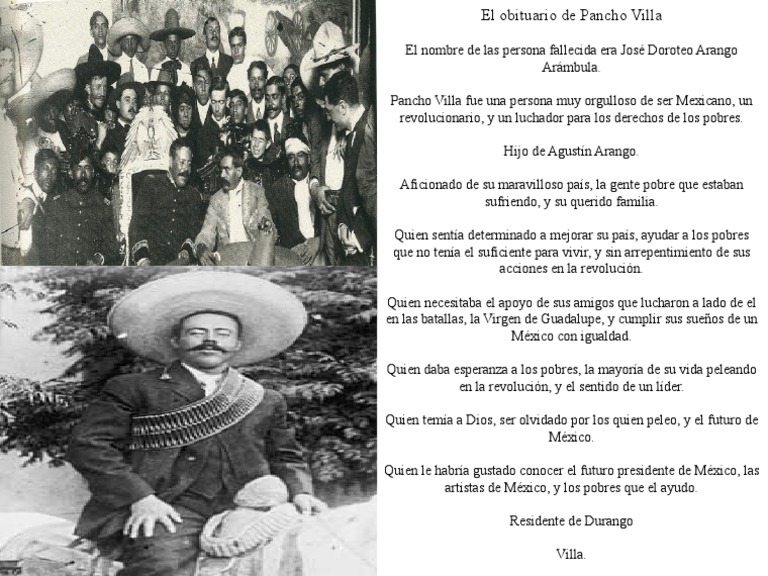 El obituario de Pancho Villa

El nombre de las persona fallecida era José Doroteo Arango Arámbula.

Pancho Villa fue una persona muy orgulloso de ser Mexicano, un revolucionario, y un luchador para los derechos de los pobres.

Hijo de Agustín Arango.

Aficionado de su maravilloso país, la gente pobre que estaban sufriendo, y su querido familia.

Quien sentía determinado a mejorar su país, ayudar a los pobres que no tenía el suficiente para vivir, y sin arrepentimiento de sus acciones en la revolución.

Quien necesitaba el apoyo de sus amigos que lucharon a lado de el en las batallas, la Virgen de Guadalupe, y cumplir sus sueños de un México con igualdad.

Quien daba esperanza a los pobres, la mayoría de su vida peleando en la revolución, y el sentido de un líder.

Quien temía a Dios, ser olvidado por los quien peleo, y el futuro de México.

Quien le habría gustado conocer el futuro presidente de México, las artistas de México, y los pobres que el ayudo.

Residente de Durango

Villa.